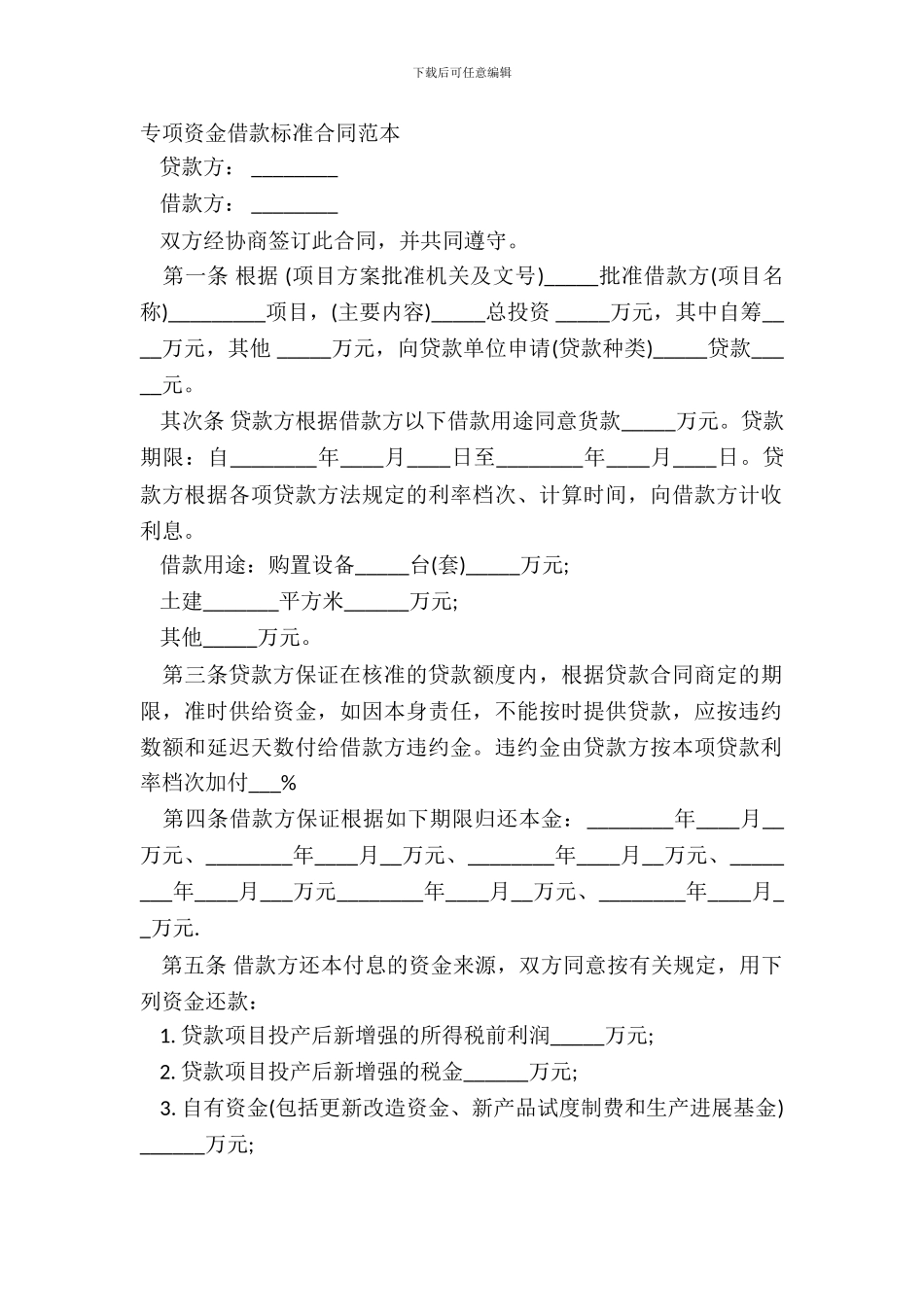 下载后可任意编辑

专项资金借款标准合同范本

贷款方：________

借款方：________

双方经协商签订此合同，并共同遵守。

第一条 根据 (项目方案批准机关及文号)_____批准借款方(项目名称)_________项目，(主要内容)_____总投资 _____万元，其中自筹____万元，其他 _____万元，向贷款单位申请(贷款种类)_____贷款_____元。

其次条 贷款方根据借款方以下借款用途同意货款_____万元。贷款期限：自________年____月____日至________年____月____日。贷款方根据各项贷款方法规定的利率档次、计算时间，向借款方计收利息。

借款用途：购置设备_____台(套)_____万元;

土建_______平方米______万元;

其他_____万元。

第三条贷款方保证在核准的贷款额度内，根据贷款合同商定的期限，准时供给资金，如因本身责任，不能按时提供贷款，应按违约数额和延迟天数付给借款方违约金。违约金由贷款方按本项贷款利率档次加付___%

第四条借款方保证根据如下期限归还本金：________年____月__万元、________年____月__万元、________年____月__万元、________年____月___万元________年____月__万元、________年____月__万元.

第五条 借款方还本付息的资金来源，双方同意按有关规定，用下列资金还款：

1. 贷款项目投产后新增强的所得税前利润_____万元;

2. 贷款项目投产后新增强的税金______万元;

3. 自有资金(包括更新改造资金、新产品试度制费和生产进展基金)______万元;